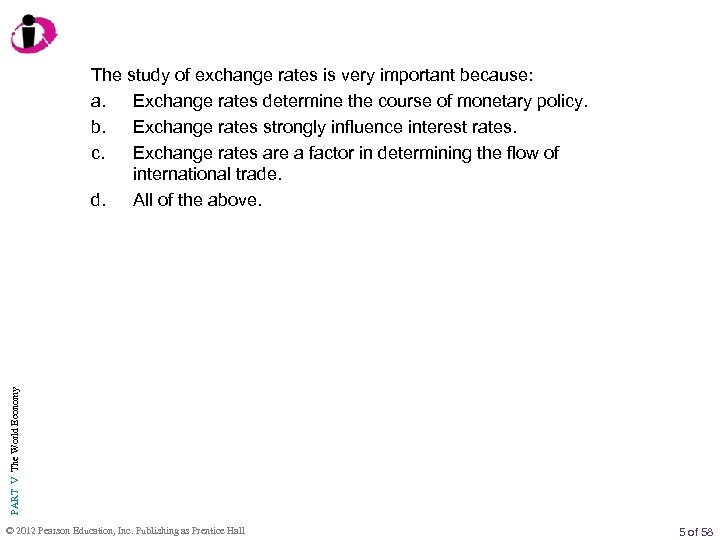 The study of exchange rates is very important because:

a. Exchange rates determine the course of monetary policy.

b. Exchange rates strongly influence interest rates.

c. Exchange rates are a factor in determining the flow of international trade.

d. All of the above.

PART V The World Economy

© 2012 Pearson Education, Inc. Publishing as Prentice Hall

5 of 58